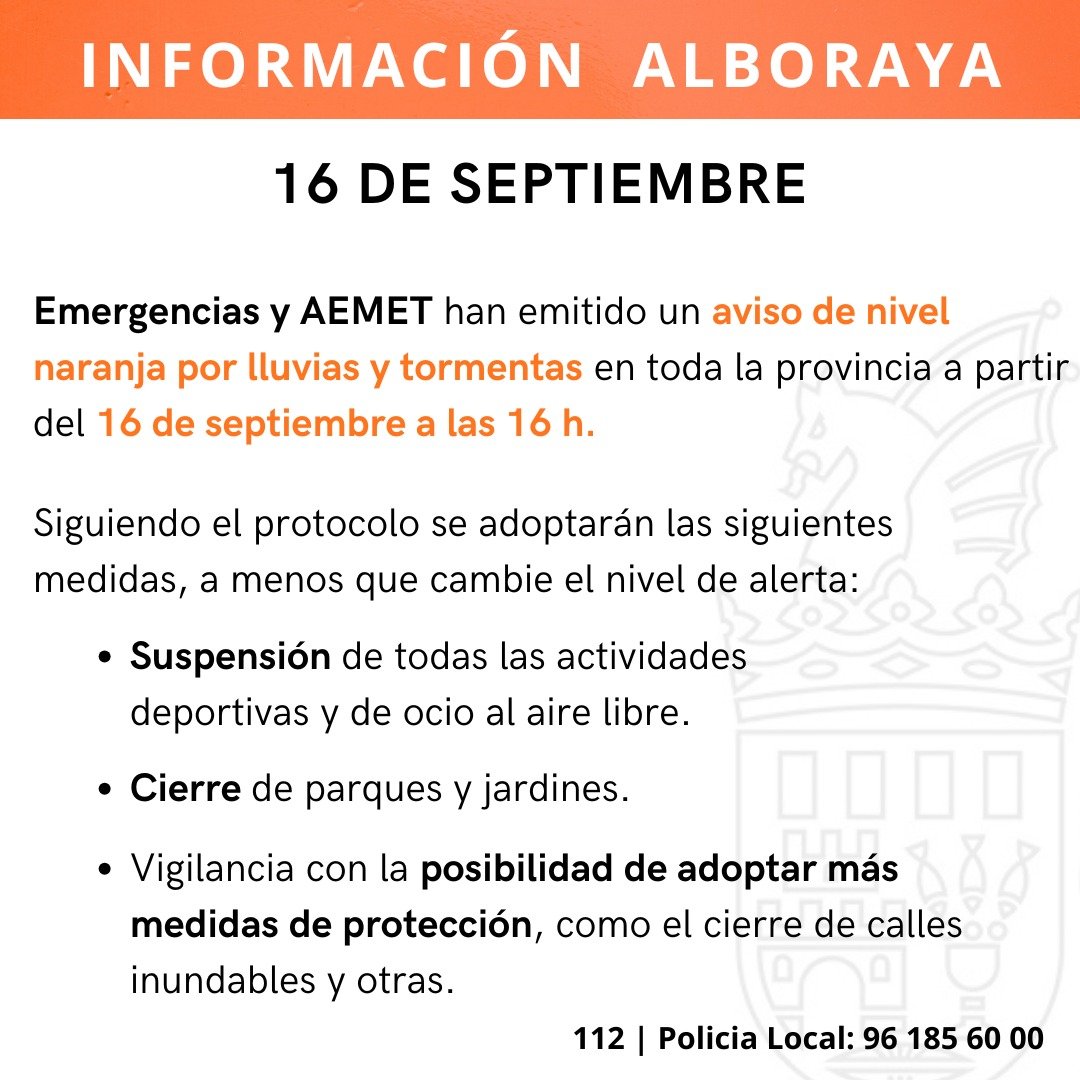 INFORMACIÓN ALBORAYA

16 DE SEPTIEMBRE

Emergencias y AEMET han emitido un aviso de nivel naranja por lluvias y tormentas en toda la provincia a partir del 16 de septiembre a las 16 h.

Siguiendo el protocolo se adoptarán las siguientes medidas, a menos que cambie el nivel de alerta:

• Suspensión de todas las actividades deportivas y de ocio al aire libre.

• Cierre de parques y jardines.

• Vigilancia con la posibilidad de adoptar más medidas de protección, como el cierre de calles inundables y otras.

112 | Policia Local: 96 185 60 00